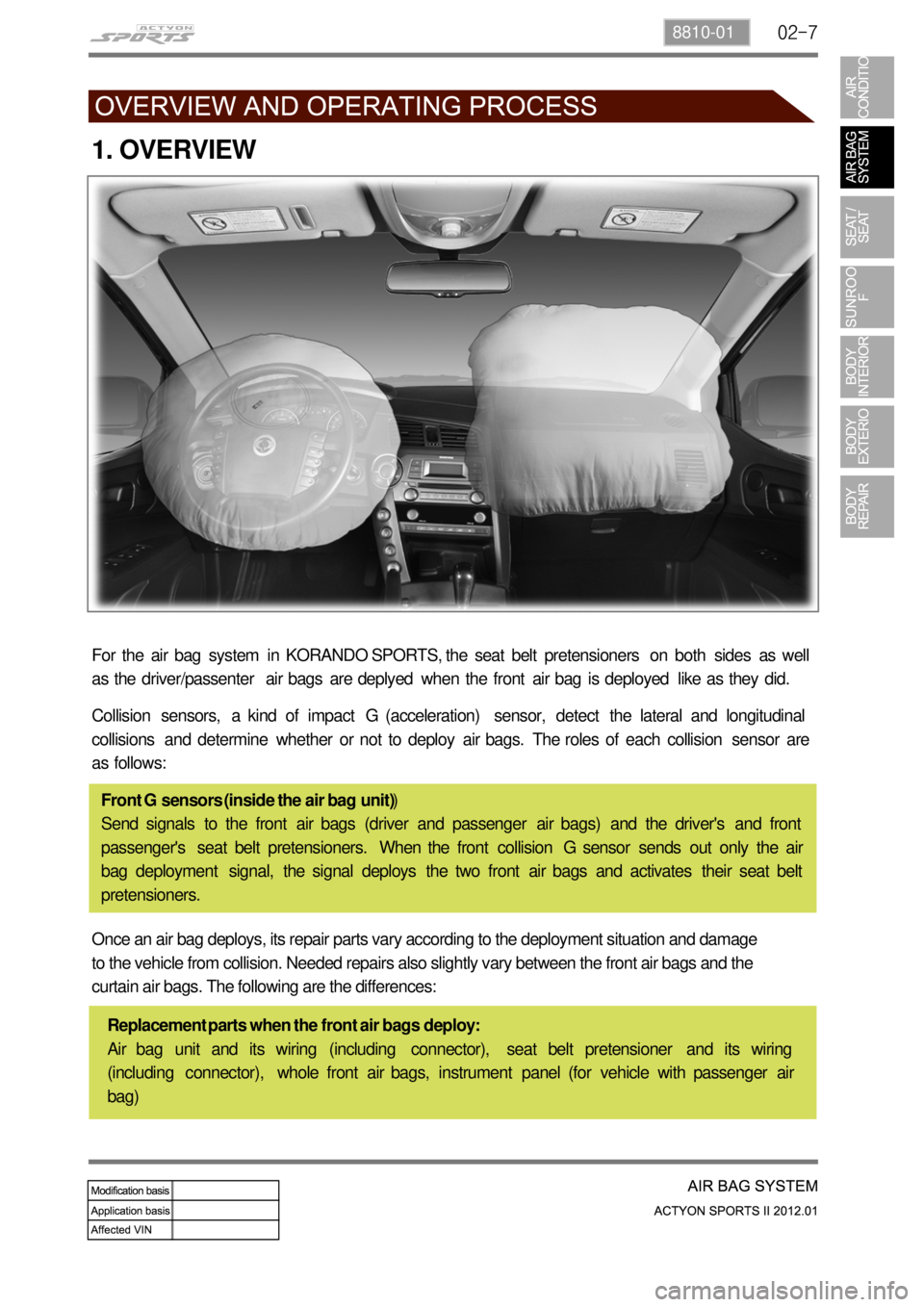 ACTYON SPORTS

8810-01 02-7

AIR CONDITIO

AIR BAG SYSTEM

SEAT/ SEAT

SUNROO F

BODY INTERIOR

BODY EXTERIO

BODY REPAIR

OVERVIEW AND OPERATING PROCESS

1. OVERVIEW

For the air bag system in KORANDO SPORTS, the seat belt pretensioners on both sides as well as the driver/passenter air bags are deplyed when the front air bag is deployed like as they did.

Collision sensors, a kind of impact G (acceleration) sensor, detect the lateral and longitudinal collisions and determine whether or not to deploy air bags. The roles of each collision sensor are as follows:

Front G sensors (inside the air bag unit))
Send signals to the front air bags (driver and passenger air bags) and the driver's and front passenger's seat belt pretensioners. When the front collision G sensor sends out only the air bag deployment signal, the signal deploys the two front air bags and activates their seat belt pretensioners.

Once an air bag deploys, its repair parts vary according to the deployment situation and damage to the vehicle from collision. Needed repairs also slightly vary between the front air bags and the curtain air bags. The following are the differences:

Replacement parts when the front air bags deploy:
Air bag unit and its wiring (including connector), seat belt pretensioner and its wiring (including connector), whole front air bags, instrument panel (for vehicle with passenger air bag)

| Modification basis | |
|---|---|
| Application basis | |
| Affected VIN | |

AIR BAG SYSTEM
ACTYON SPORTS II 2012.01

carmanualsonline.info